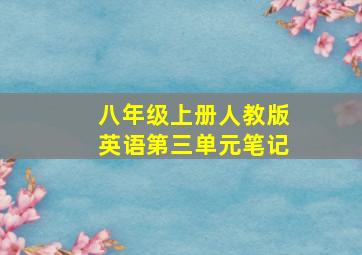 八年级上册人教版
英语第三单元笔记